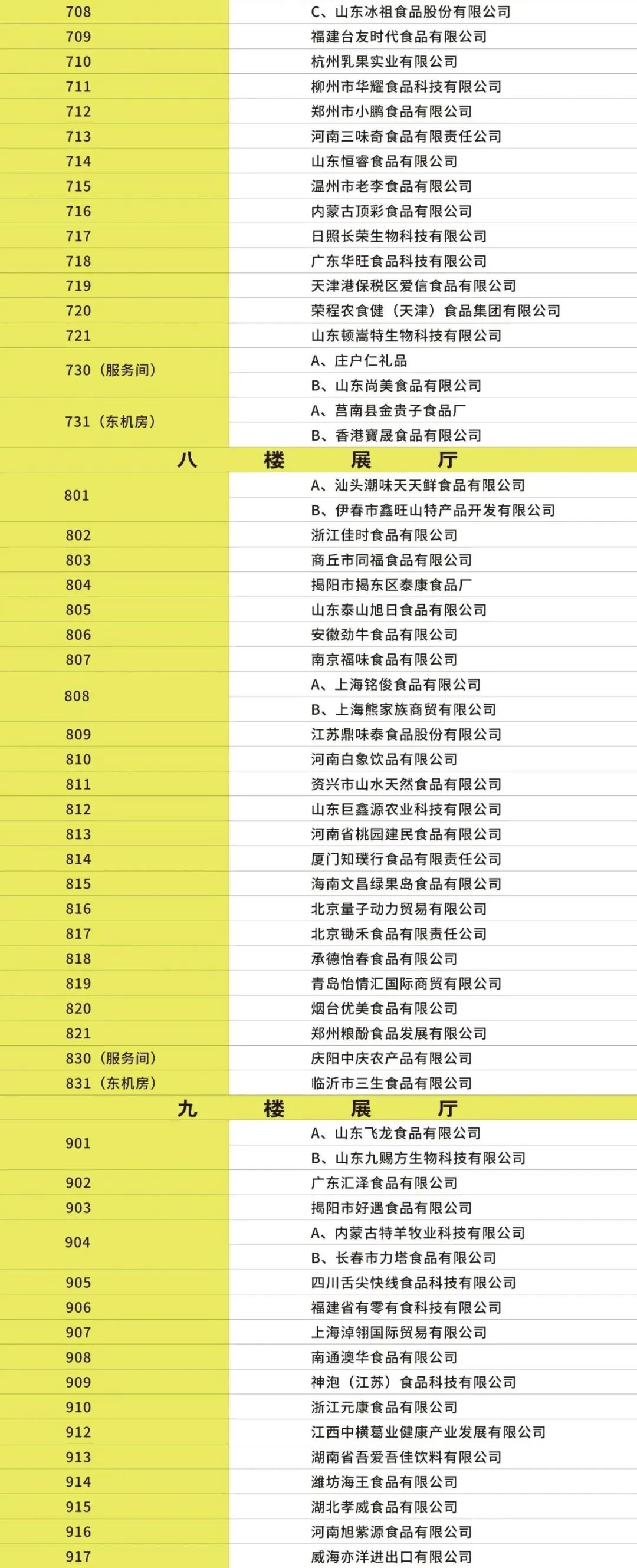 | | |
|---|---|
| 708 | C、山东冰祖食品股份有限公司 |
| 709 | 福建台友时代食品有限公司 |
| 710 | 杭州乳果实业有限公司 |
| 711 | 柳州市华耀食品科技有限公司 |
| 712 | 郑州市小鹏食品有限公司 |
| 713 | 河南三味奇食品有限责任公司 |
| 714 | 山东恒睿食品有限公司 |
| 715 | 温州市老李食品有限公司 |
| 716 | 内蒙古顶彩食品有限公司 |
| 717 | 日照长荣生物科技有限公司 |
| 718 | 广东华旺食品科技有限公司 |
| 719 | 天津港保税区爱信食品有限公司 |
| 720 | 荣程农食健（天津）食品集团有限公司 |
| 721 | 山东顿嵩特生物科技有限公司 |
| 730（服务间） | A、庄户仁礼品 |
| | B、山东尚美食品有限公司 |
| 731（东机房） | A、莒南县金贵子食品厂 |
| | B、香港寶晟食品有限公司 |
| 八　楼　展　厅 | |
| 801 | A、汕头潮味天天鲜食品有限公司 |
| | B、伊春市鑫旺山特产品开发有限公司 |
| 802 | 浙江佳时食品有限公司 |
| 803 | 商丘市同福食品有限公司 |
| 804 | 揭阳市揭东区泰康食品厂 |
| 805 | 山东泰山旭日食品有限公司 |
| 806 | 安徽劲牛食品有限公司 |
| 807 | 南京福味食品有限公司 |
| 808 | A、上海铭俊食品有限公司 |
| | B、上海熊家族商贸有限公司 |
| 809 | 江苏鼎味泰食品股份有限公司 |
| 810 | 河南白象饮品有限公司 |
| 811 | 资兴市山水天然食品有限公司 |
| 812 | 山东巨鑫源农业科技有限公司 |
| 813 | 河南省桃园建民食品有限公司 |
| 814 | 厦门知璞行食品有限责任公司 |
| 815 | 海南文昌绿果岛食品有限公司 |
| 816 | 北京量子动力贸易有限公司 |
| 817 | 北京锄禾食品有限责任公司 |
| 818 | 承德怡春食品有限公司 |
| 819 | 青岛怡情汇国际商贸有限公司 |
| 820 | 烟台优美食品有限公司 |
| 821 | 郑州粮酚食品发展有限公司 |
| 830（服务间） | 庆阳中庆农产品有限公司 |
| 831（东机房） | 临沂市三生食品有限公司 |
| 九　楼　展　厅 | |
| 901 | A、山东飞龙食品有限公司 |
| | B、山东九赐方生物科技有限公司 |
| 902 | 广东汇泽食品有限公司 |
| 903 | 揭阳市好遇食品有限公司 |
| 904 | A、内蒙古特羊牧业科技有限公司 |
| | B、长春市力塔食品有限公司 |
| 905 | 四川舌尖快线食品科技有限公司 |
| 906 | 福建省有零有食科技有限公司 |
| 907 | 上海淖翎国际贸易有限公司 |
| 908 | 南通澳华食品有限公司 |
| 909 | 神泡（江苏）食品科技有限公司 |
| 910 | 浙江元康食品有限公司 |
| 912 | 江西中横葛业健康产业发展有限公司 |
| 913 | 湖南省吾爱吾佳饮料有限公司 |
| 914 | 潍坊海王食品有限公司 |
| 915 | 湖北孝威食品有限公司 |
| 916 | 河南旭紫源食品有限公司 |
| 917 | 威海亦洋进出口有限公司 |